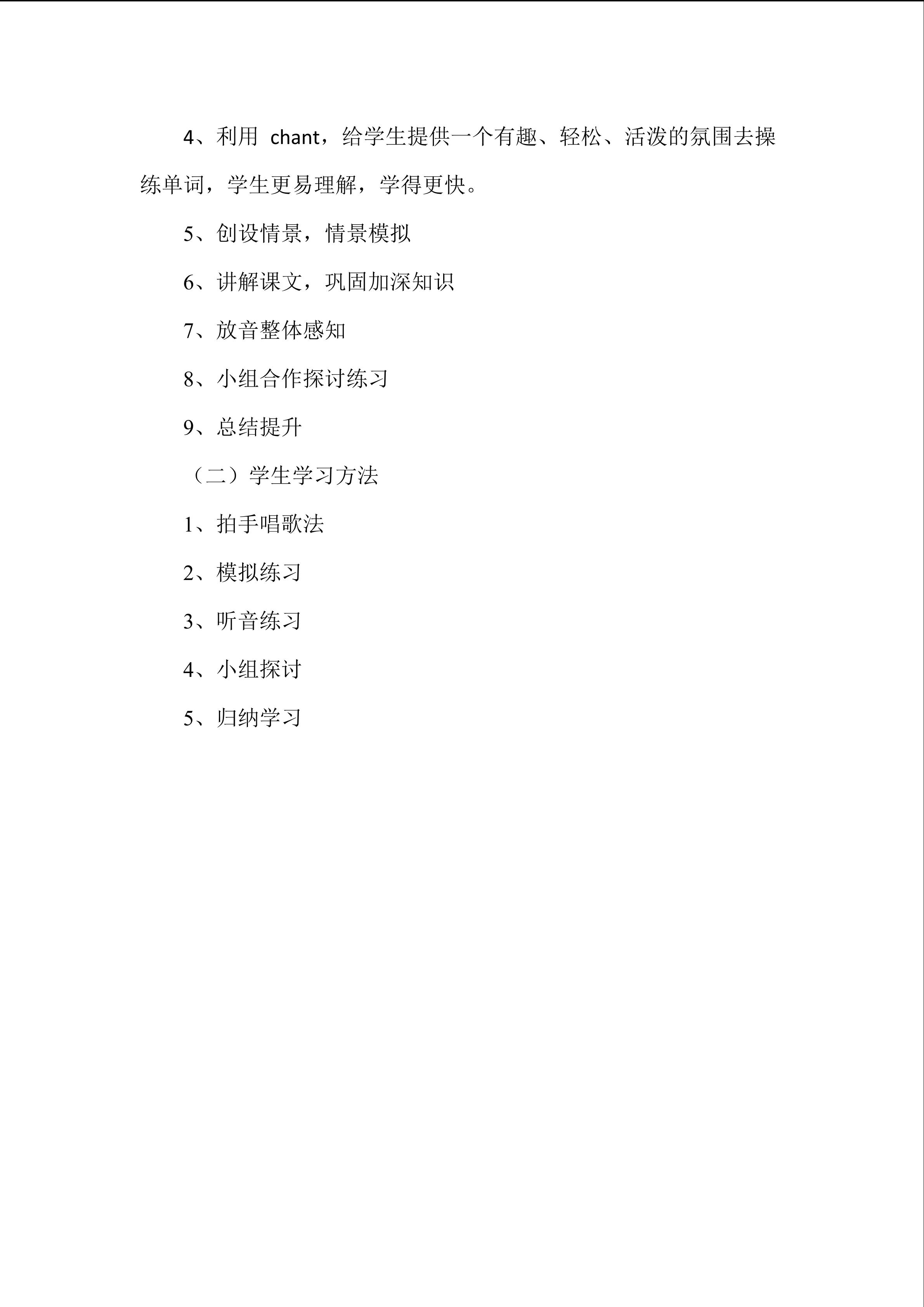 4、利用 chant，给学生提供一个有趣、轻松、活泼的氛围去操练单词，学生更易理解，学得更快。

5、创设情景，情景模拟

6、讲解课文，巩固加深知识

7、放音整体感知

8、小组合作探讨练习

9、总结提升

（二）学生学习方法

1、拍手唱歌法

2、模拟练习

3、听音练习

4、小组探讨

5、归纳学习